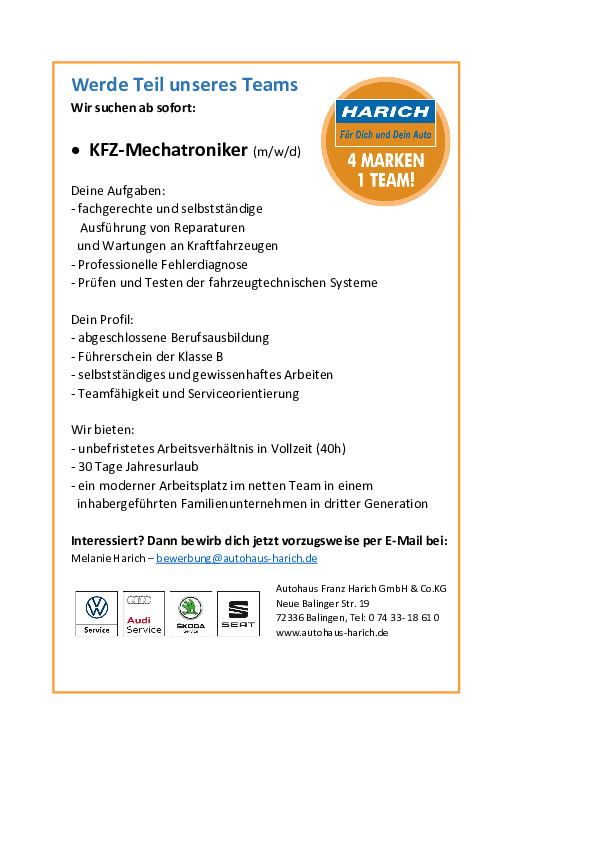 Werde Teil unseres Teams
Wir suchen ab sofort:

HARICH
Für Dich und Dein Auto
4 MARKEN
1 TEAM!

• KFZ-Mechatroniker (m/w/d)

Deine Aufgaben:
- fachgerechte und selbstständige Ausführung von Reparaturen und Wartungen an Kraftfahrzeugen
- Professionelle Fehlerdiagnose
- Prüfen und Testen der fahrzeugtechnischen Systeme

Dein Profil:
- abgeschlossene Berufsausbildung
- Führerschein der Klasse B
- selbstständiges und gewissenhaftes Arbeiten
- Teamfähigkeit und Serviceorientierung

Wir bieten:
- unbefristetes Arbeitsverhältnis in Vollzeit (40h)
- 30 Tage Jahresurlaub
- ein moderner Arbeitsplatz im netten Team in einem inhabergeführten Familienunternehmen in dritter Generation

Interessiert? Dann bewirb dich jetzt vorzugsweise per E-Mail bei:
Melanie Harich – bewerbung@autohaus-harich.de

Service
Audi Service
ŠKODA
SEAT

Autohaus Franz Harich GmbH & Co.KG
Neue Balinger Str. 19
72336 Balingen, Tel: 0 74 33- 18 61 0
www.autohaus-harich.de